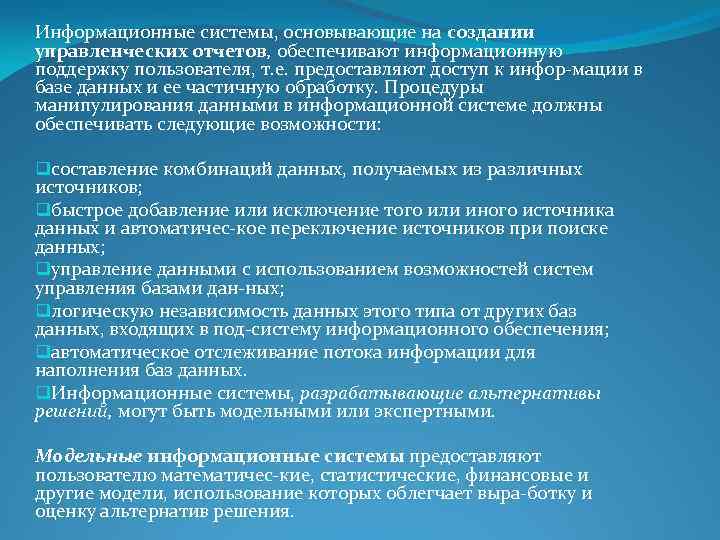 Информационные системы, основывающие на создании управленческих отчетов, обеспечивают информационную поддержку пользователя, т.е. предоставляют доступ к инфор-мации в базе данных и ее частичную обработку. Процедуры манипулирования данными в информационной системе должны обеспечивать следующие возможности:

❑составление комбинаций данных, получаемых из различных источников;
❑быстрое добавление или исключение того или иного источника данных и автоматичес-кое переключение источников при поиске данных;
❑управление данными с использованием возможностей систем управления базами дан-ных;
❑логическую независимость данных этого типа от других баз данных, входящих в под-систему информационного обеспечения;
❑автоматическое отслеживание потока информации для наполнения баз данных.
❑Информационные системы, разрабатывающие альтернативы решений, могут быть модельными или экспертными.

Модельные информационные системы предоставляют пользователю математичес-кие, статистические, финансовые и другие модели, использование которых облегчает выра-ботку и оценку альтернатив решения.